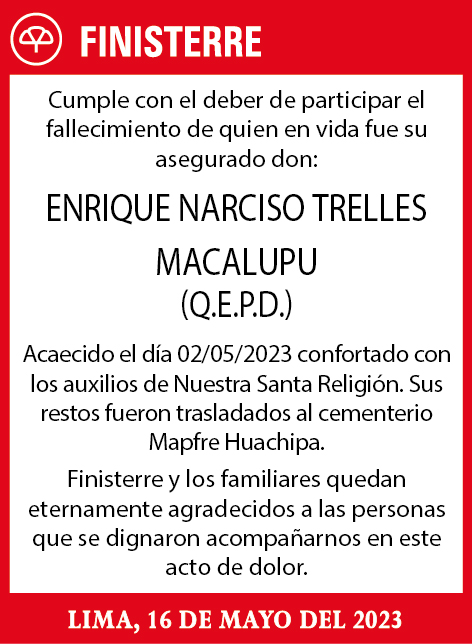 FINISTERRE

Cumple con el deber de participar el fallecimiento de quien en vida fue su asegurado don:

ENRIQUE NARCISO TRELLES MACALUPU
(Q.E.P.D.)

Acaecido el día 02/05/2023 confortado con los auxilios de Nuestra Santa Religión. Sus restos fueron trasladados al cementerio Mapfre Huachipa.

Finisterre y los familiares quedan eternamente agradecidos a las personas que se dignaron acompañarnos en este acto de dolor.

LIMA, 16 DE MAYO DEL 2023